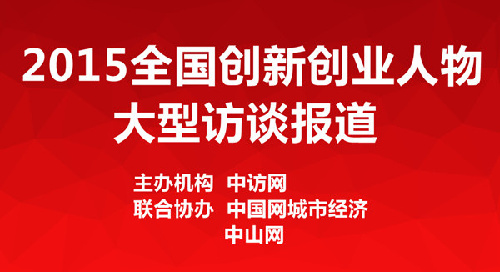 2015全国创新创业人物
大型访谈报道

主办机构 中访网
联合协办 中国网城市经济
中山网